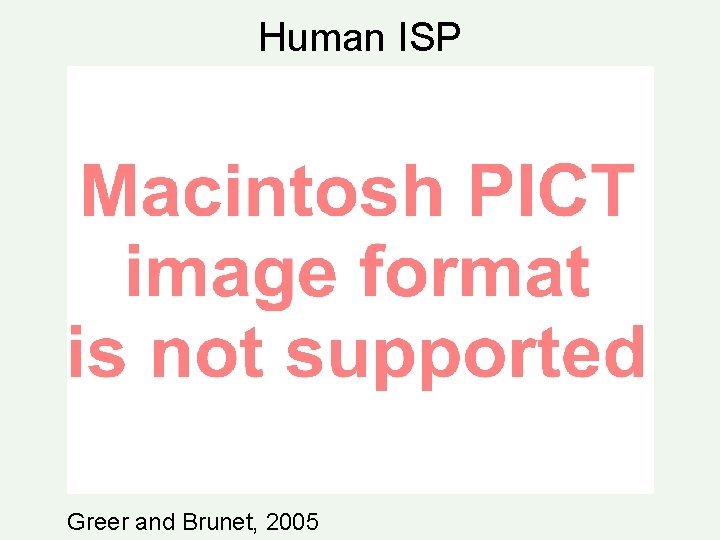 Human ISP

Macintosh PICT image format is not supported

Greer and Brunet, 2005